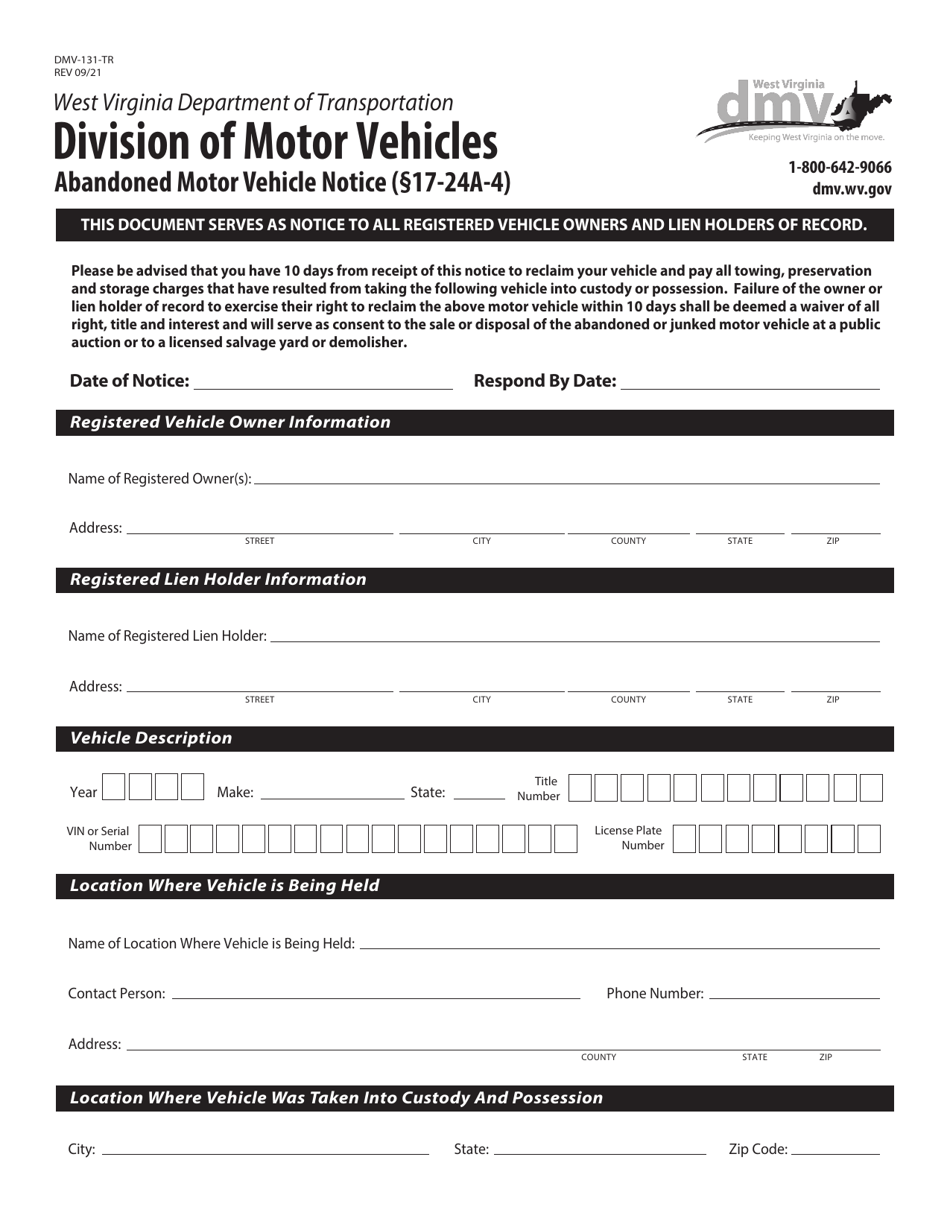 DMV-131-TR
REV 09/21

West Virginia Department of Transportation
Division of Motor Vehicles
Abandoned Motor Vehicle Notice (§17-24A-4)

West Virginia
dmv
Keeping West Virginia on the move.

1-800-642-9066
dmv.wv.gov

THIS DOCUMENT SERVES AS NOTICE TO ALL REGISTERED VEHICLE OWNERS AND LIEN HOLDERS OF RECORD.

Please be advised that you have 10 days from receipt of this notice to reclaim your vehicle and pay all towing, preservation and storage charges that have resulted from taking the following vehicle into custody or possession. Failure of the owner or lien holder of record to exercise their right to reclaim the above motor vehicle within 10 days shall be deemed a waiver of all right, title and interest and will serve as consent to the sale or disposal of the abandoned or junked motor vehicle at a public auction or to a licensed salvage yard or demolisher.

Date of Notice: Respond By Date:

Registered Vehicle Owner Information

Name of Registered Owner(s):

Address: STREET CITY COUNTY STATE ZIP

Registered Lien Holder Information

Name of Registered Lien Holder:

Address: STREET CITY COUNTY STATE ZIP

Vehicle Description

Year Make: State: Title Number

VIN or Serial Number License Plate Number

Location Where Vehicle is Being Held

Name of Location Where Vehicle is Being Held:

Contact Person: Phone Number:

Address: COUNTY STATE ZIP

Location Where Vehicle Was Taken Into Custody And Possession

City: State: Zip Code: